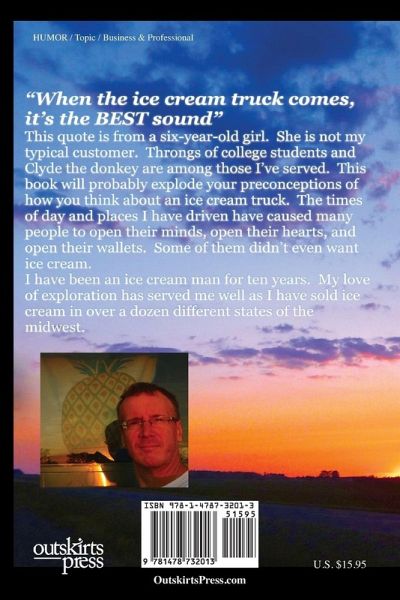 HUMOR / Topic / Business & Professional

"When the ice cream truck comes, it's the BEST sound"

This quote is from a six-year-old girl. She is not my typical customer. Throngs of college students and Clyde the donkey are among those I've served. This book will probably explode your preconceptions of how you think about an ice cream truck. The times of day and places I have driven have caused many people to open their minds, open their hearts, and open their wallets. Some of them didn't even want ice cream.

I have been an ice cream man for ten years. My love of exploration has served me well as I have sold ice cream in over a dozen different states of the midwest.

ISBN 978-1-4787-3201-3

51595

9 781478 732013

outskirts press

U.S. $15.95

OutskirtsPress.com